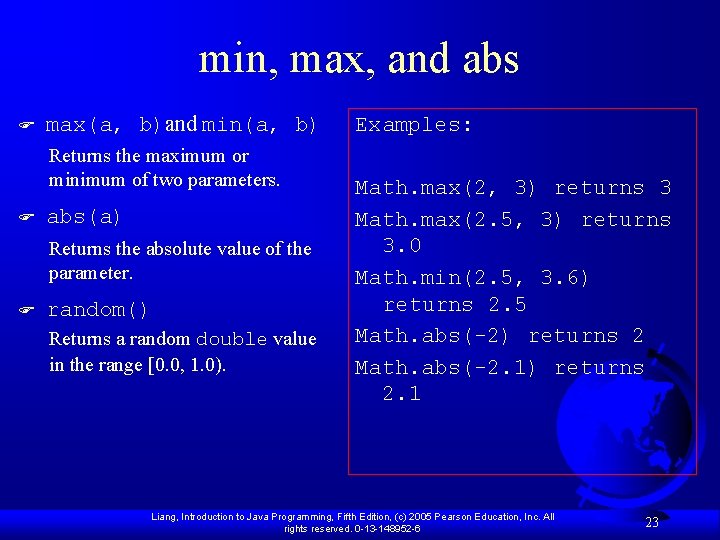 min, max, and abs

max(a, b) and min(a, b)
Returns the maximum or minimum of two parameters.

abs(a)
Returns the absolute value of the parameter.

random()
Returns a random double value in the range [0.0, 1.0).

Examples:

Math.max(2, 3) returns 3
Math.max(2.5, 3) returns 3.0
Math.min(2.5, 3.6) returns 2.5
Math.abs(-2) returns 2
Math.abs(-2.1) returns 2.1

Liang, Introduction to Java Programming, Fifth Edition, (c) 2005 Pearson Education, Inc. All rights reserved. 0-13-148952-6

23